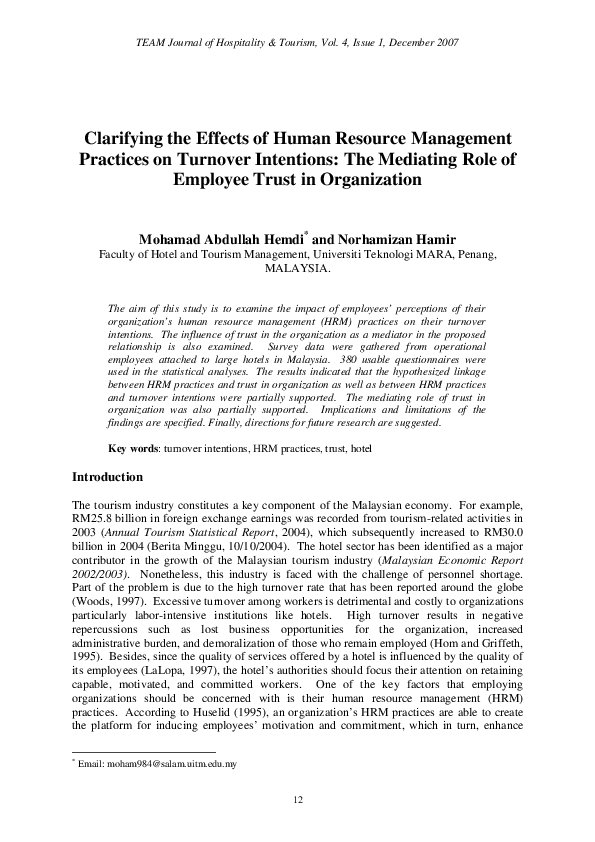 TEAM Journal of Hospitality & Tourism, Vol. 4, Issue 1, December 2007

Clarifying the Effects of Human Resource Management Practices on Turnover Intentions: The Mediating Role of Employee Trust in Organization

Mohamad Abdullah Hemdi* and Norhamizan Hamir
Faculty of Hotel and Tourism Management, Universiti Teknologi MARA, Penang, MALAYSIA.

The aim of this study is to examine the impact of employees' perceptions of their organization's human resource management (HRM) practices on their turnover intentions. The influence of trust in the organization as a mediator in the proposed relationship is also examined. Survey data were gathered from operational employees attached to large hotels in Malaysia. 380 usable questionnaires were used in the statistical analyses. The results indicated that the hypothesized linkage between HRM practices and trust in organization as well as between HRM practices and turnover intentions were partially supported. The mediating role of trust in organization was also partially supported. Implications and limitations of the findings are specified. Finally, directions for future research are suggested.

Key words: turnover intentions, HRM practices, trust, hotel

Introduction

The tourism industry constitutes a key component of the Malaysian economy. For example, RM25.8 billion in foreign exchange earnings was recorded from tourism-related activities in 2003 (Annual Tourism Statistical Report, 2004), which subsequently increased to RM30.0 billion in 2004 (Berita Minggu, 10/10/2004). The hotel sector has been identified as a major contributor in the growth of the Malaysian tourism industry (Malaysian Economic Report 2002/2003). Nonetheless, this industry is faced with the challenge of personnel shortage. Part of the problem is due to the high turnover rate that has been reported around the globe (Woods, 1997). Excessive turnover among workers is detrimental and costly to organizations particularly labor-intensive institutions like hotels. High turnover results in negative repercussions such as lost business opportunities for the organization, increased administrative burden, and demoralization of those who remain employed (Hom and Griffeth, 1995). Besides, since the quality of services offered by a hotel is influenced by the quality of its employees (LaLopa, 1997), the hotel's authorities should focus their attention on retaining capable, motivated, and committed workers. One of the key factors that employing organizations should be concerned with is their human resource management (HRM) practices. According to Huselid (1995), an organization's HRM practices are able to create the platform for inducing employees' motivation and commitment, which in turn, enhance

* Email: moham984@salam.uitm.edu.my

12